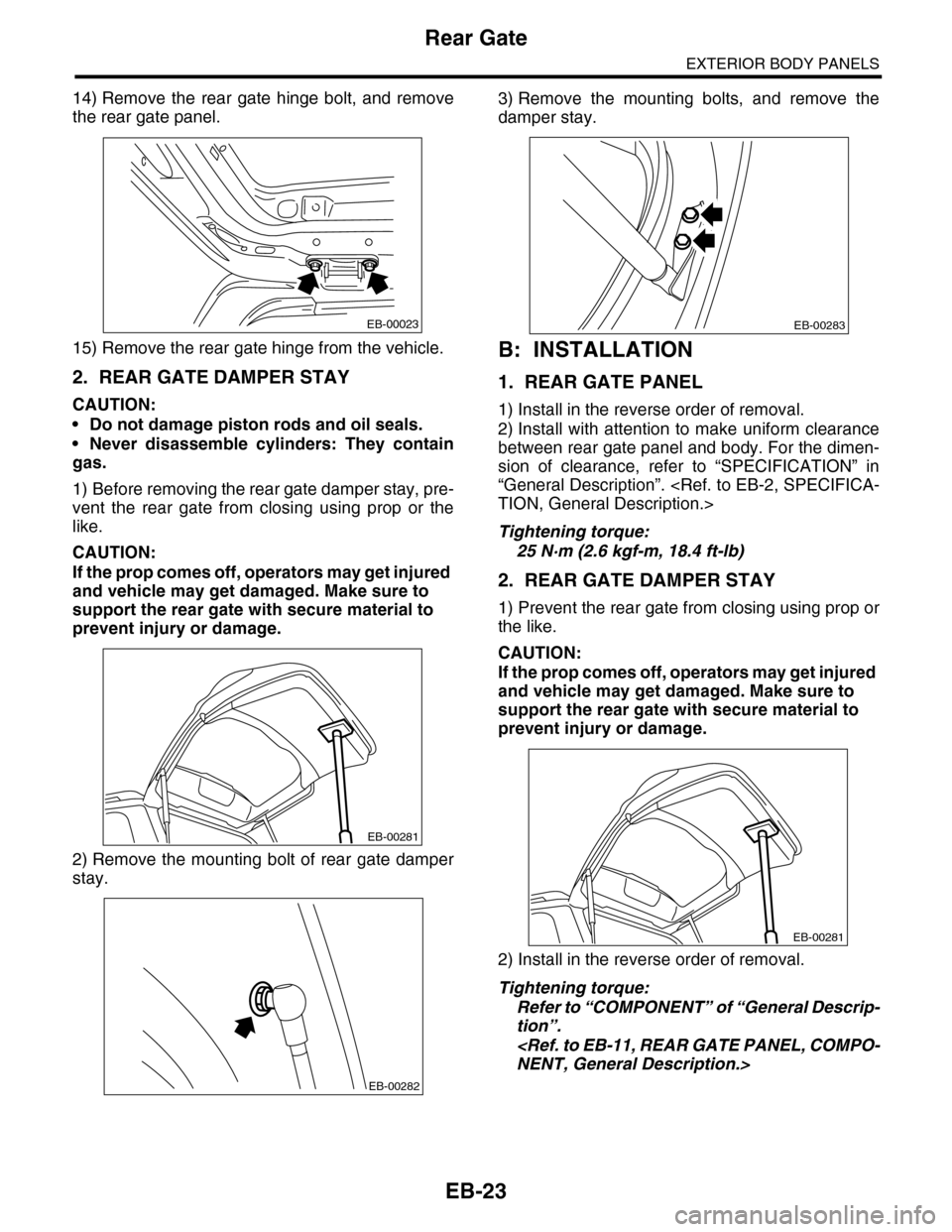 Rear Gate

EXTERIOR BODY PANELS

14) Remove the rear gate hinge bolt, and remove the rear gate panel.

EB-00023

15) Remove the rear gate hinge from the vehicle.

2. REAR GATE DAMPER STAY

CAUTION:
• Do not damage piston rods and oil seals.
• Never disassemble cylinders: They contain gas.

1) Before removing the rear gate damper stay, prevent the rear gate from closing using prop or the like.

CAUTION:
If the prop comes off, operators may get injured and vehicle may get damaged. Make sure to support the rear gate with secure material to prevent injury or damage.

EB-00281

2) Remove the mounting bolt of rear gate damper stay.

EB-00282

3) Remove the mounting bolts, and remove the damper stay.

EB-00283

B: INSTALLATION

1. REAR GATE PANEL

1) Install in the reverse order of removal.
2) Install with attention to make uniform clearance between rear gate panel and body. For the dimension of clearance, refer to “SPECIFICATION” in “General Description”. <Ref. to EB-2, SPECIFICATION, General Description.>

Tightening torque:
25 N·m (2.6 kgf-m, 18.4 ft-lb)

2. REAR GATE DAMPER STAY

1) Prevent the rear gate from closing using prop or the like.

CAUTION:
If the prop comes off, operators may get injured and vehicle may get damaged. Make sure to support the rear gate with secure material to prevent injury or damage.

EB-00281

2) Install in the reverse order of removal.

Tightening torque:
Refer to “COMPONENT” of “General Description”.
<Ref. to EB-11, REAR GATE PANEL, COMPONENT, General Description.>

EB-23

carmanualsonline.info